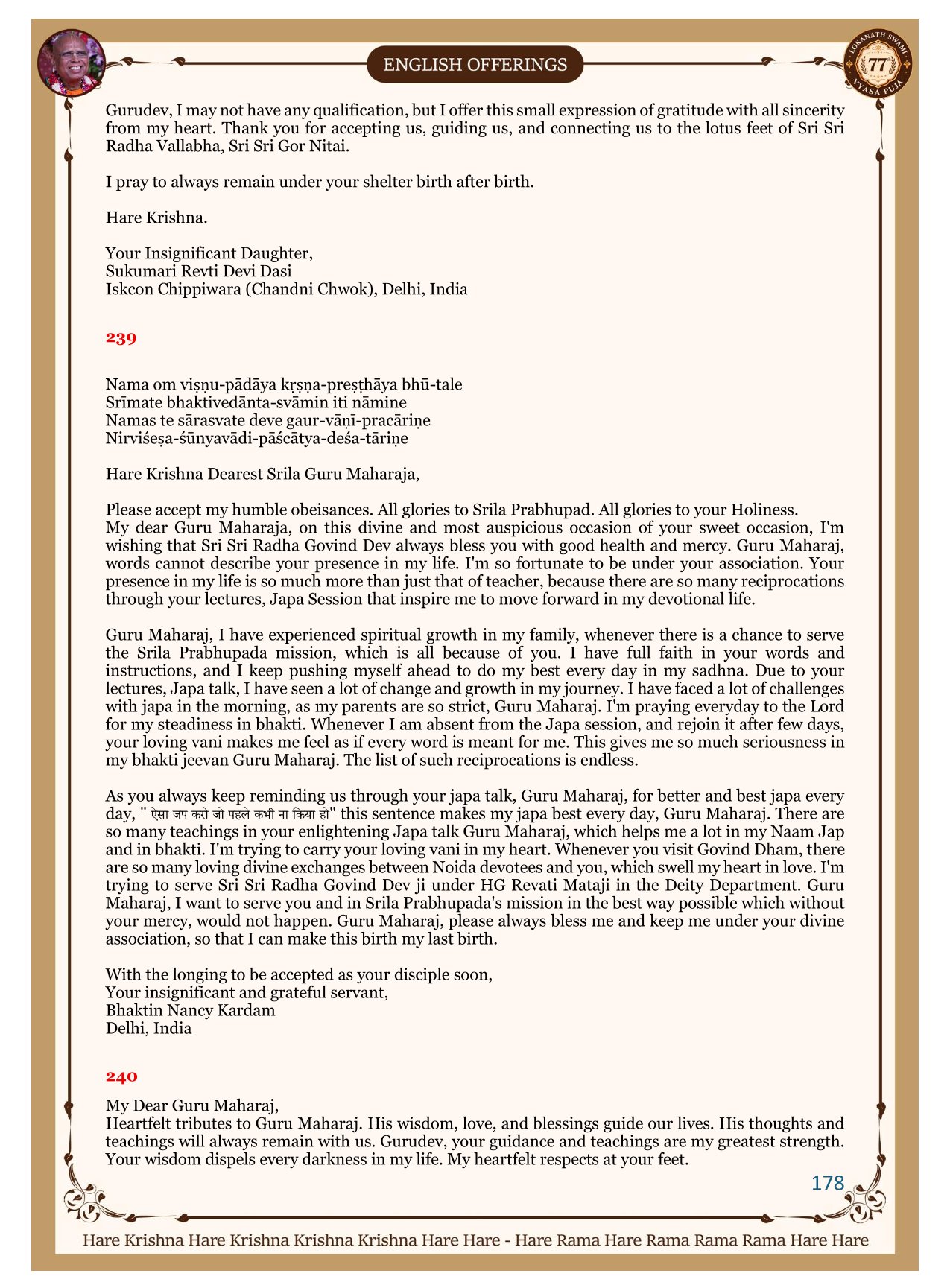 ENGLISH OFFERINGS

LOKANATH SWAMI 77 VYASA PUJA

Gurudev, I may not have any qualification, but I offer this small expression of gratitude with all sincerity from my heart. Thank you for accepting us, guiding us, and connecting us to the lotus feet of Sri Sri Radha Vallabha, Sri Sri Gor Nitai.

I pray to always remain under your shelter birth after birth.

Hare Krishna.

Your Insignificant Daughter,
Sukumari Revti Devi Dasi
Iskcon Chippiwara (Chandni Chwok), Delhi, India

239

Nama om viṣṇu-pādāya kṛṣṇa-preṣṭhāya bhū-tale
Srīmate bhaktivedānta-svāmin iti nāmine
Namas te sārasvate deve gaur-vāṇī-pracāriṇe
Nirviśeṣa-śūnyavādi-pāścātya-deśa-tāriṇe

Hare Krishna Dearest Srila Guru Maharaja,

Please accept my humble obeisances. All glories to Srila Prabhupad. All glories to your Holiness.
My dear Guru Maharaja, on this divine and most auspicious occasion of your sweet occasion, I'm wishing that Sri Sri Radha Govind Dev always bless you with good health and mercy. Guru Maharaj, words cannot describe your presence in my life. I'm so fortunate to be under your association. Your presence in my life is so much more than just that of teacher, because there are so many reciprocations through your lectures, Japa Session that inspire me to move forward in my devotional life.

Guru Maharaj, I have experienced spiritual growth in my family, whenever there is a chance to serve the Srila Prabhupada mission, which is all because of you. I have full faith in your words and instructions, and I keep pushing myself ahead to do my best every day in my sadhna. Due to your lectures, Japa talk, I have seen a lot of change and growth in my journey. I have faced a lot of challenges with japa in the morning, as my parents are so strict, Guru Maharaj. I'm praying everyday to the Lord for my steadiness in bhakti. Whenever I am absent from the Japa session, and rejoin it after few days, your loving vani makes me feel as if every word is meant for me. This gives me so much seriousness in my bhakti jeevan Guru Maharaj. The list of such reciprocations is endless.

As you always keep reminding us through your japa talk, Guru Maharaj, for better and best japa every day, " ऐसा जप करो जो पहले कभी ना किया हो" this sentence makes my japa best every day, Guru Maharaj. There are so many teachings in your enlightening Japa talk Guru Maharaj, which helps me a lot in my Naam Jap and in bhakti. I'm trying to carry your loving vani in my heart. Whenever you visit Govind Dham, there are so many loving divine exchanges between Noida devotees and you, which swell my heart in love. I'm trying to serve Sri Sri Radha Govind Dev ji under HG Revati Mataji in the Deity Department. Guru Maharaj, I want to serve you and in Srila Prabhupada's mission in the best way possible which without your mercy, would not happen. Guru Maharaj, please always bless me and keep me under your divine association, so that I can make this birth my last birth.

With the longing to be accepted as your disciple soon,
Your insignificant and grateful servant,
Bhaktin Nancy Kardam
Delhi, India

240

My Dear Guru Maharaj,
Heartfelt tributes to Guru Maharaj. His wisdom, love, and blessings guide our lives. His thoughts and teachings will always remain with us. Gurudev, your guidance and teachings are my greatest strength. Your wisdom dispels every darkness in my life. My heartfelt respects at your feet.

178

Hare Krishna Hare Krishna Krishna Krishna Hare Hare - Hare Rama Hare Rama Rama Rama Hare Hare